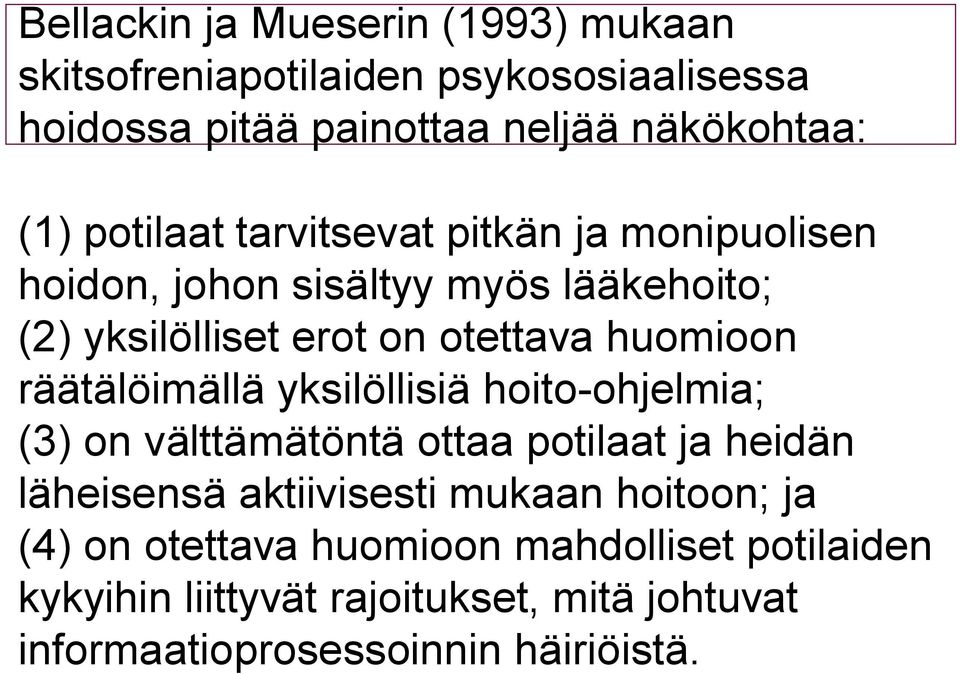 Bellackin ja Mueserin (1993) mukaan skitsofreniapotilaiden psykososiaalisessa hoidossa pitää painottaa neljää näkökohtaa:

(1) potilaat tarvitsevat pitkän ja monipuolisen hoidon, johon sisältyy myös lääkehoito;
(2) yksilölliset erot on otettava huomioon räätälöimällä yksilöllisiä hoito-ohjelmia;
(3) on välttämätöntä ottaa potilaat ja heidän läheisensä aktiivisesti mukaan hoitoon; ja
(4) on otettava huomioon mahdolliset potilaiden kykyihin liittyvät rajoitukset, mitä johtuvat informaatioprosessoinnin häiriöistä.